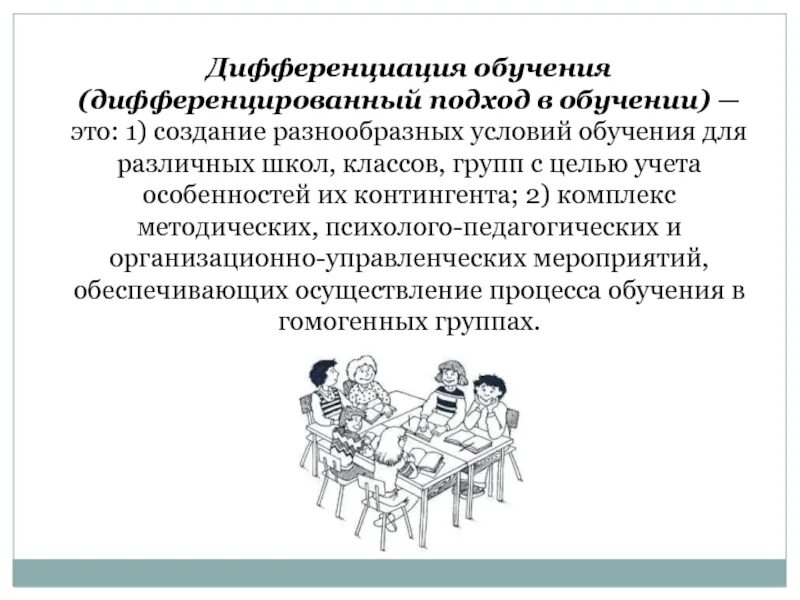 Дифференциация обучения (дифференцированный подход в обучении) — это: 1) создание разнообразных условий обучения для различных школ, классов, групп с целью учета особенностей их контингента; 2) комплекс методических, психолого-педагогических и организационно-управленческих мероприятий, обеспечивающих осуществление процесса обучения в гомогенных группах.